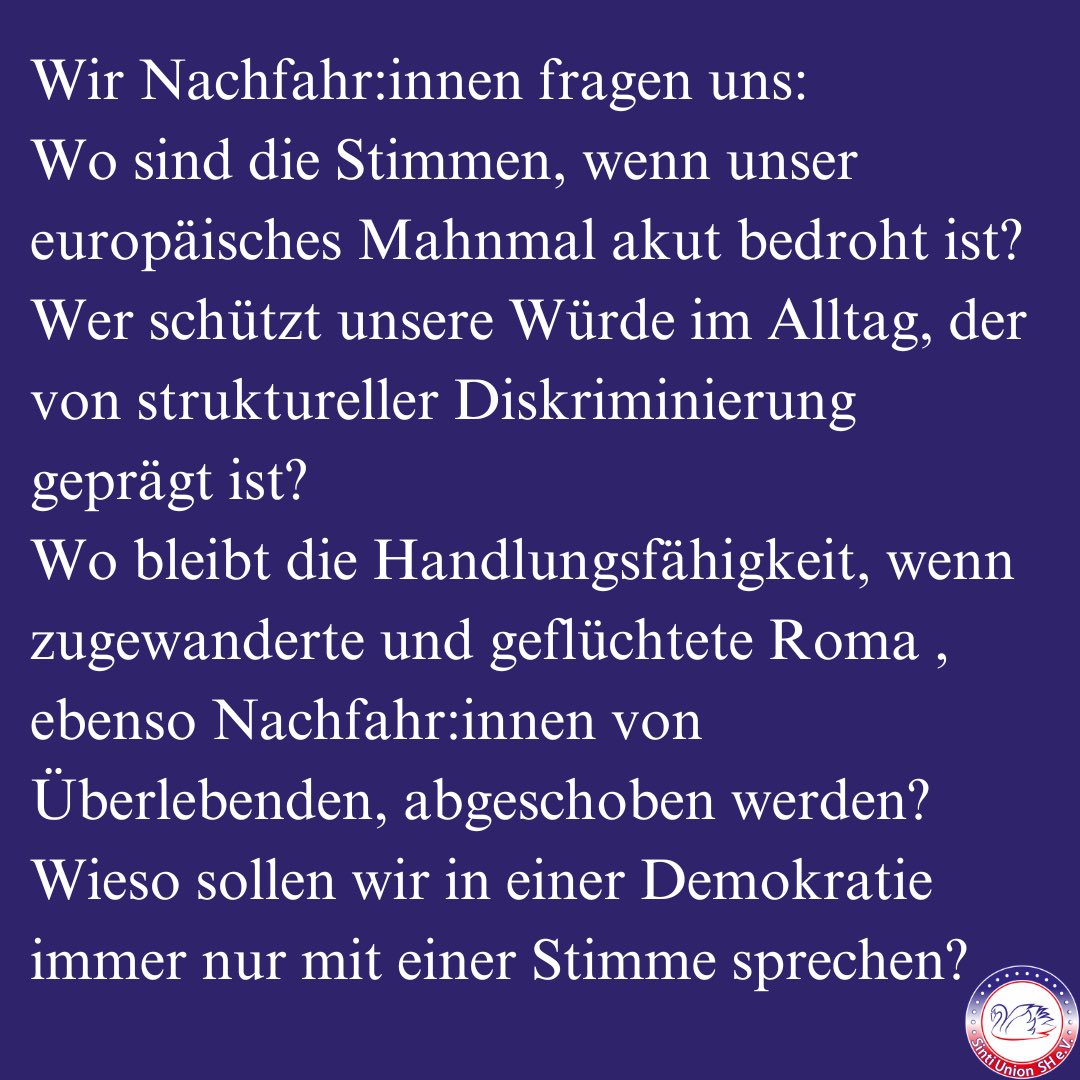 Wir Nachfahr:innen fragen uns:
Wo sind die Stimmen, wenn unser europäisches Mahnmal akut bedroht ist?
Wer schützt unsere Würde im Alltag, der von struktureller Diskriminierung geprägt ist?
Wo bleibt die Handlungsfähigkeit, wenn zugewanderte und geflüchtete Roma , ebenso Nachfahr:innen von Überlebenden, abgeschoben werden?
Wieso sollen wir in einer Demokratie immer nur mit einer Stimme sprechen?

Sinti Union SH e.V.